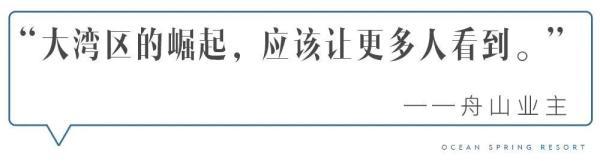 “大湾区的崛起，应该让更多人看到。”

——舟山业主

OCEAN SPRING RESORT